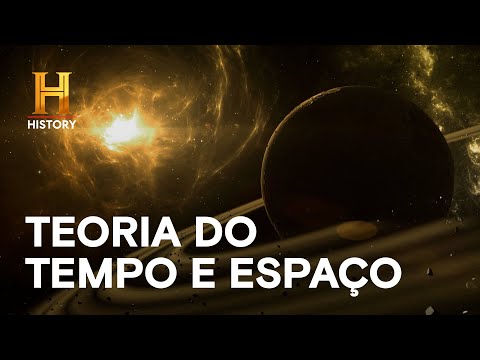 H
HISTORY

TEORIA DO TEMPO E ESPAÇO